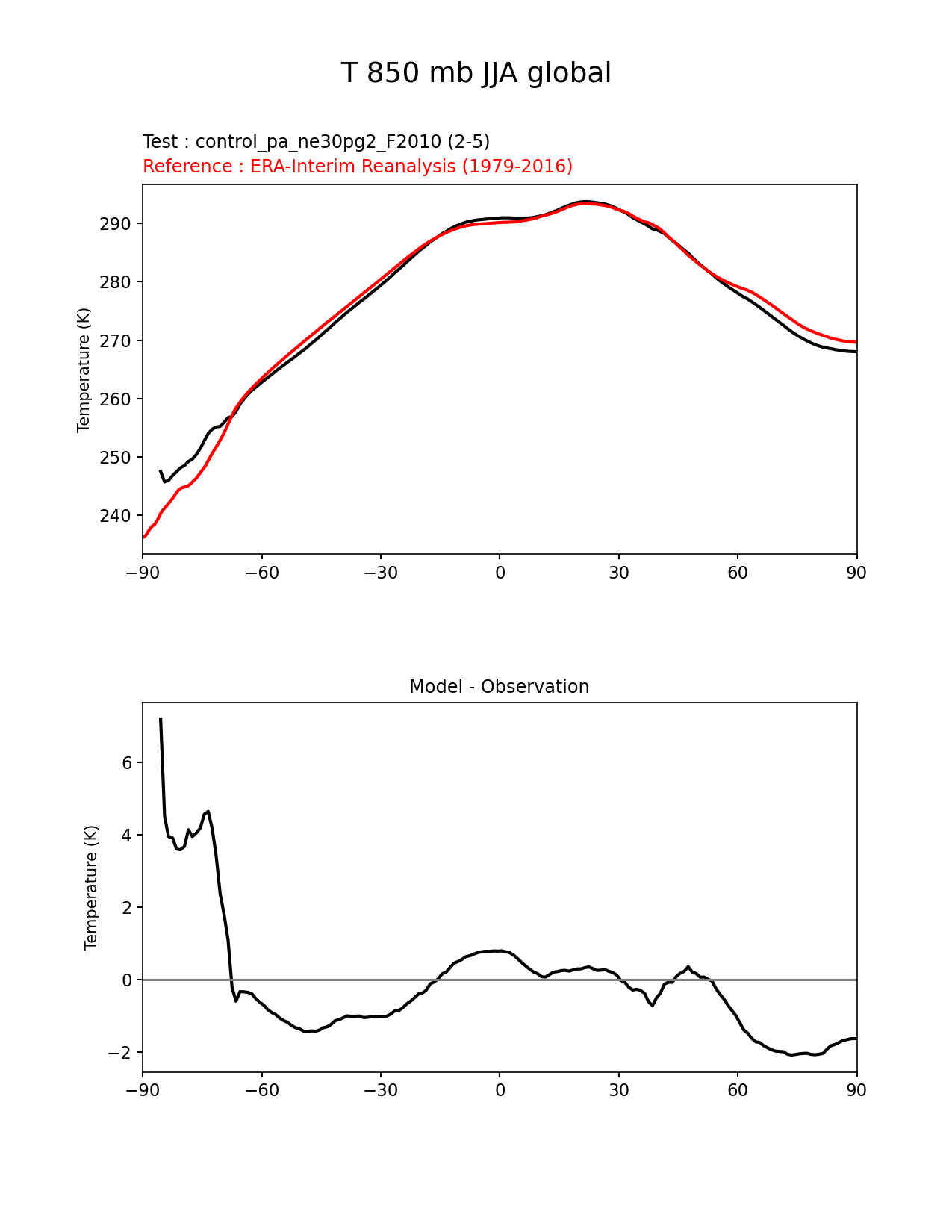 T 850 mb JJA global

Test : control_pa_ne30pg2_F2010 (2-5)
Reference : ERA-Interim Reanalysis (1979-2016)

Temperature (K)

290
280
270
260
250
240

−90 −60 −30 0 30 60 90

Model - Observation

Temperature (K)

6
4
2
0
−2

−90 −60 −30 0 30 60 90